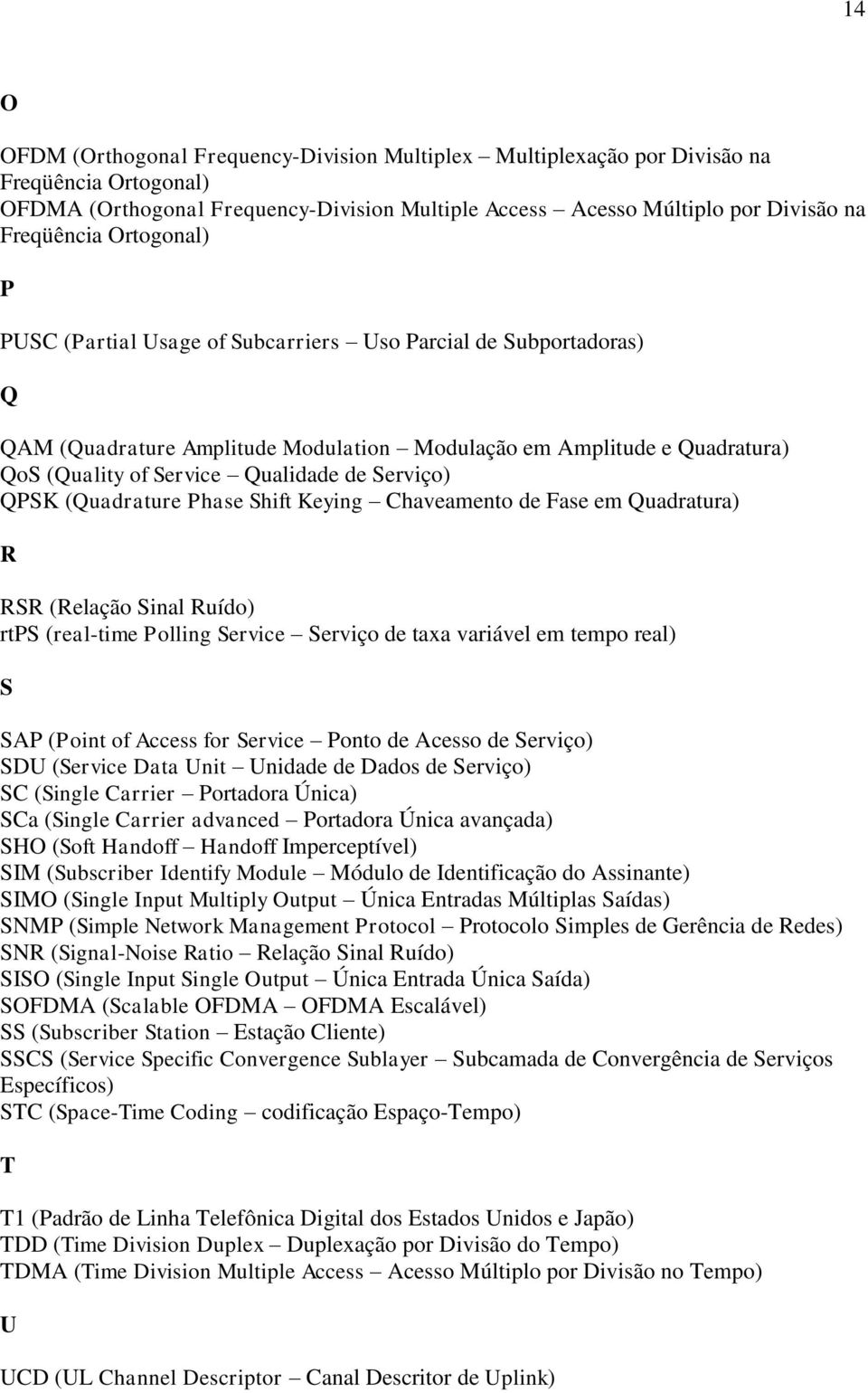 14

O

OFDM (Orthogonal Frequency-Division Multiplex – Multiplexação por Divisão na Freqüência Ortogonal)
OFDMA (Orthogonal Frequency-Division Multiple Access – Acesso Múltiplo por Divisão na Freqüência Ortogonal)

P

PUSC (Partial Usage of Subcarriers – Uso Parcial de Subportadoras)

Q

QAM (Quadrature Amplitude Modulation – Modulação em Amplitude e Quadratura)
QoS (Quality of Service – Qualidade de Serviço)
QPSK (Quadrature Phase Shift Keying – Chaveamento de Fase em Quadratura)

R

RSR (Relação Sinal Ruído)
rtPS (real-time Polling Service – Serviço de taxa variável em tempo real)

S

SAP (Point of Access for Service – Ponto de Acesso de Serviço)
SDU (Service Data Unit – Unidade de Dados de Serviço)
SC (Single Carrier – Portadora Única)
SCa (Single Carrier advanced – Portadora Única avançada)
SHO (Soft Handoff – Handoff Imperceptível)
SIM (Subscriber Identify Module – Módulo de Identificação do Assinante)
SIMO (Single Input Multiply Output – Única Entradas Múltiplas Saídas)
SNMP (Simple Network Management Protocol – Protocolo Simples de Gerência de Redes)
SNR (Signal-Noise Ratio – Relação Sinal Ruído)
SISO (Single Input Single Output – Única Entrada Única Saída)
SOFDMA (Scalable OFDMA – OFDMA Escalável)
SS (Subscriber Station – Estação Cliente)
SSCS (Service Specific Convergence Sublayer – Subcamada de Convergência de Serviços Específicos)
STC (Space-Time Coding – codificação Espaço-Tempo)

T

T1 (Padrão de Linha Telefônica Digital dos Estados Unidos e Japão)
TDD (Time Division Duplex – Duplexação por Divisão do Tempo)
TDMA (Time Division Multiple Access – Acesso Múltiplo por Divisão no Tempo)

U

UCD (UL Channel Descriptor – Canal Descritor de Uplink)